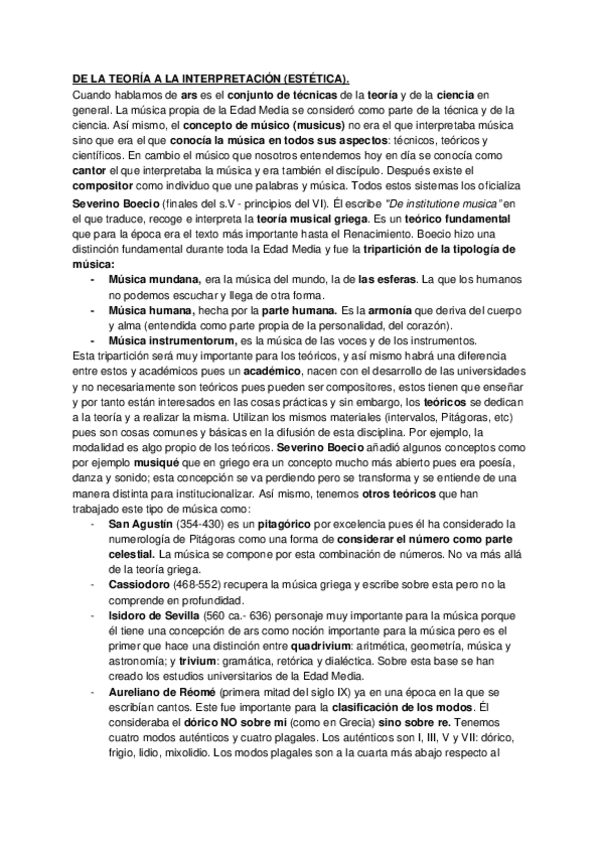 DE LA TEORÍA A LA INTERPRETACIÓN (ESTÉTICA).

Cuando hablamos de ars es el conjunto de técnicas de la teoría y de la ciencia en general. La música propia de la Edad Media se consideró como parte de la técnica y de la ciencia. Así mismo, el concepto de músico (musicus) no era el que interpretaba música sino que era el que conocía la música en todos sus aspectos: técnicos, teóricos y científicos. En cambio el músico que nosotros entendemos hoy en día se conocía como cantor el que interpretaba la música y era también el discípulo. Después existe el compositor como individuo que une palabras y música. Todos estos sistemas los oficializa Severino Boecio (finales del s.V - principios del VI). Él escribe "De institutione musica" en el que traduce, recoge e interpreta la teoría musical griega. Es un teórico fundamental que para la época era el texto más importante hasta el Renacimiento. Boecio hizo una distinción fundamental durante toda la Edad Media y fue la tripartición de la tipología de música:

- Música mundana, era la música del mundo, la de las esferas. La que los humanos no podemos escuchar y llega de otra forma.
- Música humana, hecha por la parte humana. Es la armonía que deriva del cuerpo y alma (entendida como parte propia de la personalidad, del corazón).
- Música instrumentorum, es la música de las voces y de los instrumentos.

Esta tripartición será muy importante para los teóricos, y así mismo habrá una diferencia entre estos y académicos pues un académico, nacen con el desarrollo de las universidades y no necesariamente son teóricos pues pueden ser compositores, estos tienen que enseñar y por tanto están interesados en las cosas prácticas y sin embargo, los teóricos se dedican a la teoría y a realizar la misma. Utilizan los mismos materiales (intervalos, Pitágoras, etc) pues son cosas comunes y básicas en la difusión de esta disciplina. Por ejemplo, la modalidad es algo propio de los teóricos. Severino Boecio añadió algunos conceptos como por ejemplo musiqué que en griego era un concepto mucho más abierto pues era poesía, danza y sonido; esta concepción se va perdiendo pero se transforma y se entiende de una manera distinta para institucionalizar. Así mismo, tenemos otros teóricos que han trabajado este tipo de música como:

- San Agustín (354-430) es un pitagórico por excelencia pues él ha considerado la numerología de Pitágoras como una forma de considerar el número como parte celestial. La música se compone por esta combinación de números. No va más allá de la teoría griega.
- Cassiodoro (468-552) recupera la música griega y escribe sobre esta pero no la comprende en profundidad.
- Isidoro de Sevilla (560 ca.- 636) personaje muy importante para la música porque él tiene una concepción de ars como noción importante para la música pero es el primer que hace una distinción entre quadrivium: aritmética, geometría, música y astronomía; y trivium: gramática, retórica y dialéctica. Sobre esta base se han creado los estudios universitarios de la Edad Media.
- Aureliano de Réomé (primera mitad del siglo IX) ya en una época en la que se escribían cantos. Este fue importante para la clasificación de los modos. Él consideraba el dórico NO sobre mi (como en Grecia) sino sobre re. Tenemos cuatro modos auténticos y cuatro plagales. Los auténticos son I, III, V y VII: dórico, frigio, lidio, mixolidio. Los modos plagales son a la cuarta más abajo respecto al